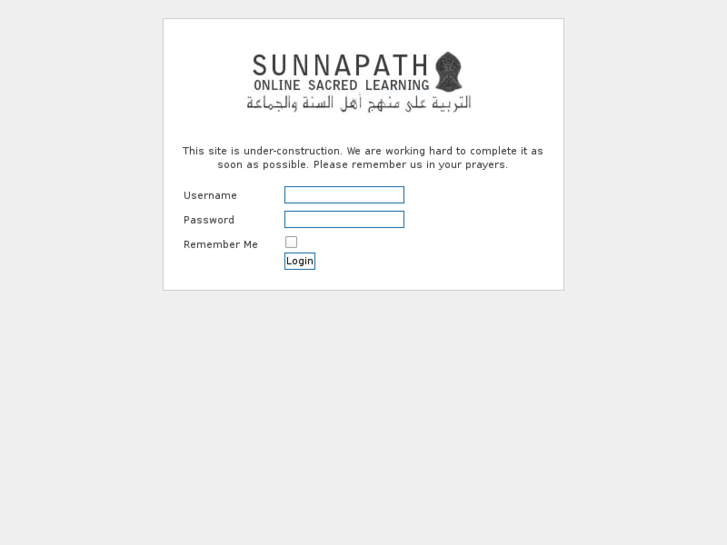 SUNNAPATH
ONLINE SACRED LEARNING
التربية على منهج أهل السنة والجماعة

This site is under-construction. We are working hard to complete it as soon as possible. Please remember us in your prayers.

Username

Password

Remember Me

Login